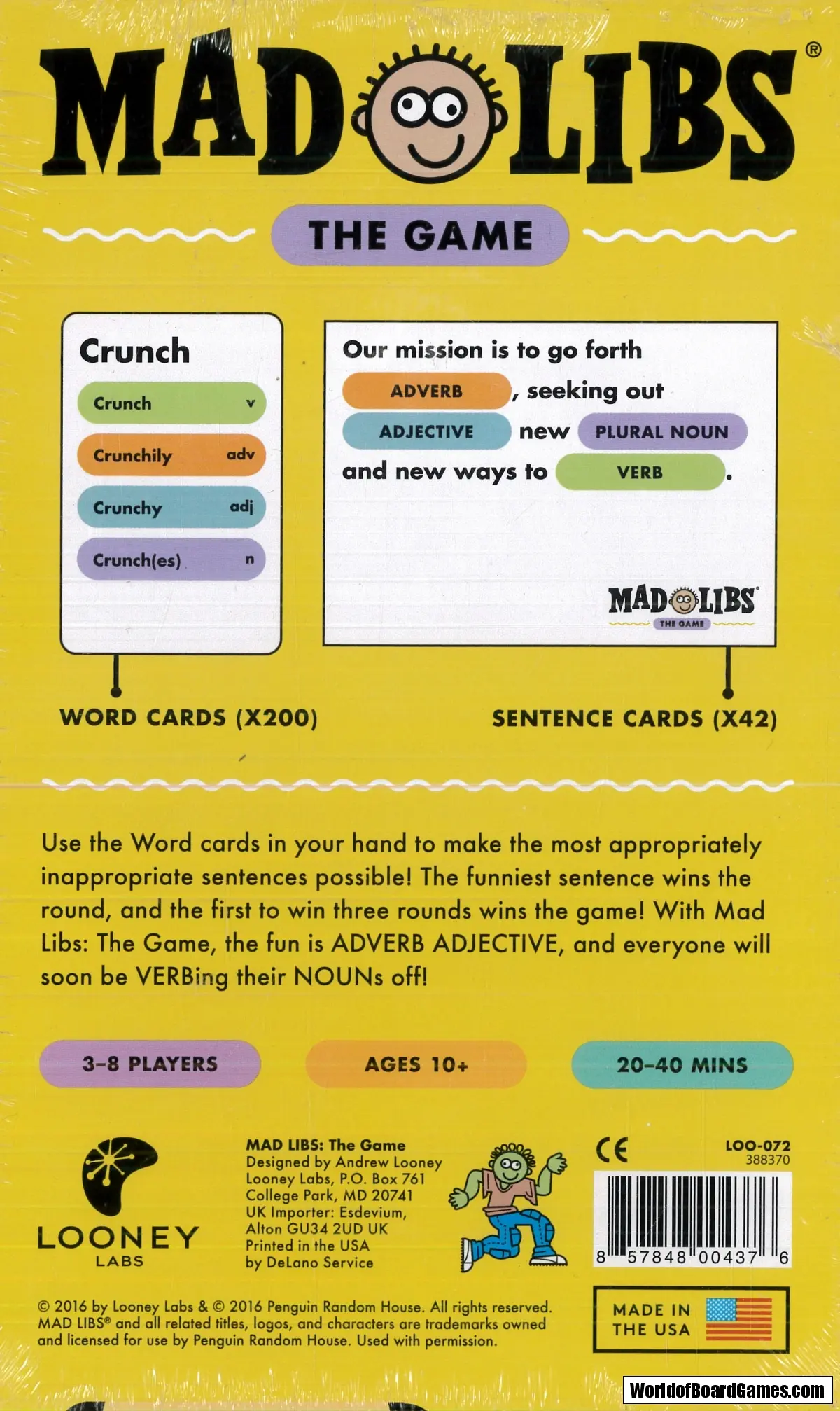 MAD LIBS®

THE GAME

Crunch

Crunch v

Crunchily adv

Crunchy adj

Crunch(es) n

Our mission is to go forth ADVERB, seeking out ADJECTIVE new PLURAL NOUN and new ways to VERB.

MAD LIBS®
THE GAME

WORD CARDS (X200)

SENTENCE CARDS (X42)

Use the Word cards in your hand to make the most appropriately inappropriate sentences possible! The funniest sentence wins the round, and the first to win three rounds wins the game! With Mad Libs: The Game, the fun is ADVERB ADJECTIVE, and everyone will soon be VERBing their NOUNs off!

3-8 PLAYERS

AGES 10+

20-40 MINS

LOONEY
LABS

MAD LIBS: The Game
Designed by Andrew Looney
Looney Labs, P.O. Box 761
College Park, MD 20741
UK Importer: Esdevium,
Alton GU34 2UD UK
Printed in the USA
by DeLano Service

CE

LOO-072
388370

8 57848 00437 6

© 2016 by Looney Labs & © 2016 Penguin Random House. All rights reserved. MAD LIBS® and all related titles, logos, and characters are trademarks owned and licensed for use by Penguin Random House. Used with permission.

MADE IN
THE USA

WorldofBoardGames.com